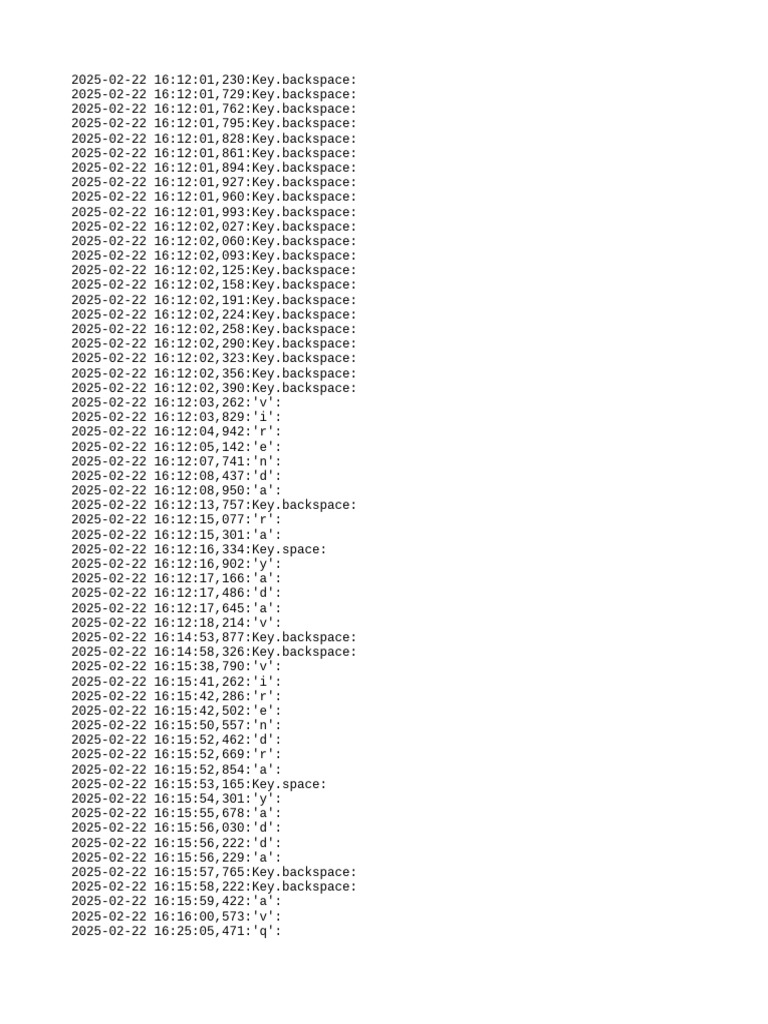 2025-02-22 16:12:01,230:Key.backspace:
2025-02-22 16:12:01,729:Key.backspace:
2025-02-22 16:12:01,762:Key.backspace:
2025-02-22 16:12:01,795:Key.backspace:
2025-02-22 16:12:01,828:Key.backspace:
2025-02-22 16:12:01,861:Key.backspace:
2025-02-22 16:12:01,894:Key.backspace:
2025-02-22 16:12:01,927:Key.backspace:
2025-02-22 16:12:01,960:Key.backspace:
2025-02-22 16:12:01,993:Key.backspace:
2025-02-22 16:12:02,027:Key.backspace:
2025-02-22 16:12:02,060:Key.backspace:
2025-02-22 16:12:02,093:Key.backspace:
2025-02-22 16:12:02,125:Key.backspace:
2025-02-22 16:12:02,158:Key.backspace:
2025-02-22 16:12:02,191:Key.backspace:
2025-02-22 16:12:02,224:Key.backspace:
2025-02-22 16:12:02,258:Key.backspace:
2025-02-22 16:12:02,290:Key.backspace:
2025-02-22 16:12:02,323:Key.backspace:
2025-02-22 16:12:02,356:Key.backspace:
2025-02-22 16:12:02,390:Key.backspace:
2025-02-22 16:12:03,262:'v':
2025-02-22 16:12:03,829:'i':
2025-02-22 16:12:04,942:'r':
2025-02-22 16:12:05,142:'e':
2025-02-22 16:12:07,741:'n':
2025-02-22 16:12:08,437:'d':
2025-02-22 16:12:08,950:'a':
2025-02-22 16:12:13,757:Key.backspace:
2025-02-22 16:12:15,077:'r':
2025-02-22 16:12:15,301:'a':
2025-02-22 16:12:16,334:Key.space:
2025-02-22 16:12:16,902:'y':
2025-02-22 16:12:17,166:'a':
2025-02-22 16:12:17,486:'d':
2025-02-22 16:12:17,645:'a':
2025-02-22 16:12:18,214:'v':
2025-02-22 16:14:53,877:Key.backspace:
2025-02-22 16:14:58,326:Key.backspace:
2025-02-22 16:15:38,790:'v':
2025-02-22 16:15:41,262:'i':
2025-02-22 16:15:42,286:'r':
2025-02-22 16:15:42,502:'e':
2025-02-22 16:15:50,557:'n':
2025-02-22 16:15:52,462:'d':
2025-02-22 16:15:52,669:'r':
2025-02-22 16:15:52,854:'a':
2025-02-22 16:15:53,165:Key.space:
2025-02-22 16:15:54,301:'y':
2025-02-22 16:15:55,678:'a':
2025-02-22 16:15:56,030:'d':
2025-02-22 16:15:56,222:'d':
2025-02-22 16:15:56,229:'a':
2025-02-22 16:15:57,765:Key.backspace:
2025-02-22 16:15:58,222:Key.backspace:
2025-02-22 16:15:59,422:'a':
2025-02-22 16:16:00,573:'v':
2025-02-22 16:25:05,471:'q':